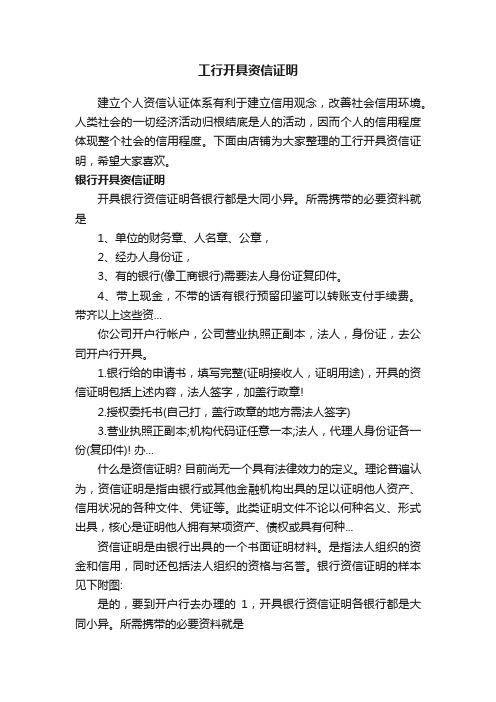 工行开具资信证明

建立个人资信认证体系有利于建立信用观念，改善社会信用环境。人类社会的一切经济活动归根结底是人的活动，因而个人的信用程度体现整个社会的信用程度。下面由店铺为大家整理的工行开具资信证明，希望大家喜欢。

银行开具资信证明

开具银行资信证明各银行都是大同小异。所需携带的必要资料就是

1、单位的财务章、人名章、公章，

2、经办人身份证，

3、有的银行(像工商银行)需要法人身份证复印件。

4、带上现金，不带的话有银行预留印鉴可以转账支付手续费。带齐以上这些资...

你公司开户行帐户，公司营业执照正副本，法人，身份证，去公司开户行开具。

1.银行给的申请书，填写完整(证明接收人，证明用途)，开具的资信证明包括上述内容，法人签字，加盖行政章!

2.授权委托书(自己打，盖行政章的地方需法人签字)

3.营业执照正副本;机构代码证任意一本;法人，代理人身份证各一份(复印件)! 办...

什么是资信证明? 目前尚无一个具有法律效力的定义。理论普遍认为，资信证明是指由银行或其他金融机构出具的足以证明他人资产、信用状况的各种文件、凭证等。此类证明文件不论以何种名义、形式出具，核心是证明他人拥有某项资产、债权或具有何种...

资信证明是由银行出具的一个书面证明材料。是指法人组织的资金和信用，同时还包括法人组织的资格与名誉。银行资信证明的样本见下附图:

是的，要到开户行去办理的 1，开具银行资信证明各银行都是大同小异。所需携带的必要资料就是